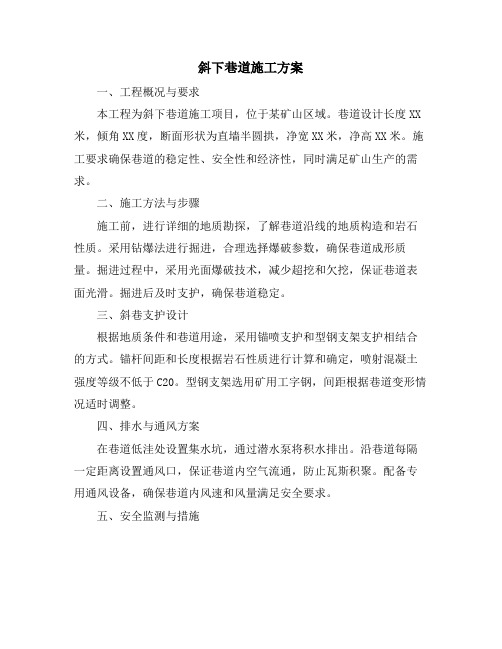 斜下巷道施工方案

一、工程概况与要求

本工程为斜下巷道施工项目，位于某矿山区域。巷道设计长度XX米，倾角XX度，断面形状为直墙半圆拱，净宽XX米，净高XX米。施工要求确保巷道的稳定性、安全性和经济性，同时满足矿山生产的需求。

二、施工方法与步骤

施工前，进行详细的地质勘探，了解巷道沿线的地质构造和岩石性质。采用钻爆法进行掘进，合理选择爆破参数，确保巷道成形质量。掘进过程中，采用光面爆破技术，减少超挖和欠挖，保证巷道表面光滑。掘进后及时支护，确保巷道稳定。

三、斜巷支护设计

根据地质条件和巷道用途，采用锚喷支护和型钢支架支护相结合的方式。锚杆间距和长度根据岩石性质进行计算和确定，喷射混凝土强度等级不低于C20。型钢支架选用矿用工字钢，间距根据巷道变形情况适时调整。

四、排水与通风方案

在巷道低洼处设置集水坑，通过潜水泵将积水排出。沿巷道每隔一定距离设置通风口，保证巷道内空气流通，防止瓦斯积聚。配备专用通风设备，确保巷道内风速和风量满足安全要求。

五、安全监测与措施